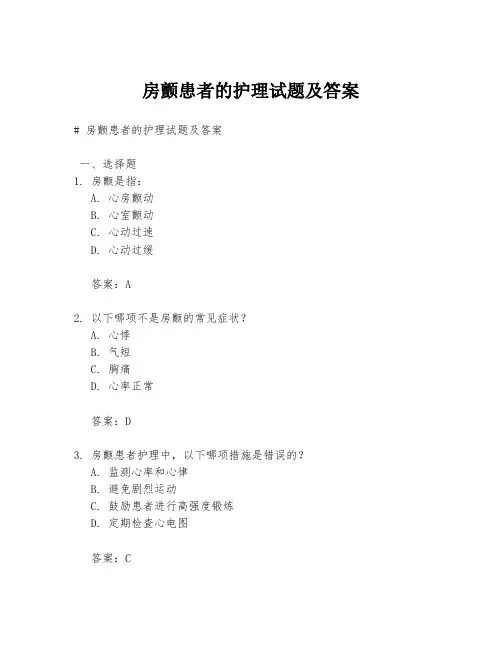 房颤患者的护理试题及答案

# 房颤患者的护理试题及答案

一、选择题

1. 房颤是指：

A. 心房颤动

B. 心室颤动

C. 心动过速

D. 心动过缓

答案：A

2. 以下哪项不是房颤的常见症状？

A. 心悸

B. 气短

C. 胸痛

D. 心率正常

答案：D

3. 房颤患者护理中，以下哪项措施是错误的？

A. 监测心率和心律

B. 避免剧烈运动

C. 鼓励患者进行高强度锻炼

D. 定期检查心电图

答案：C